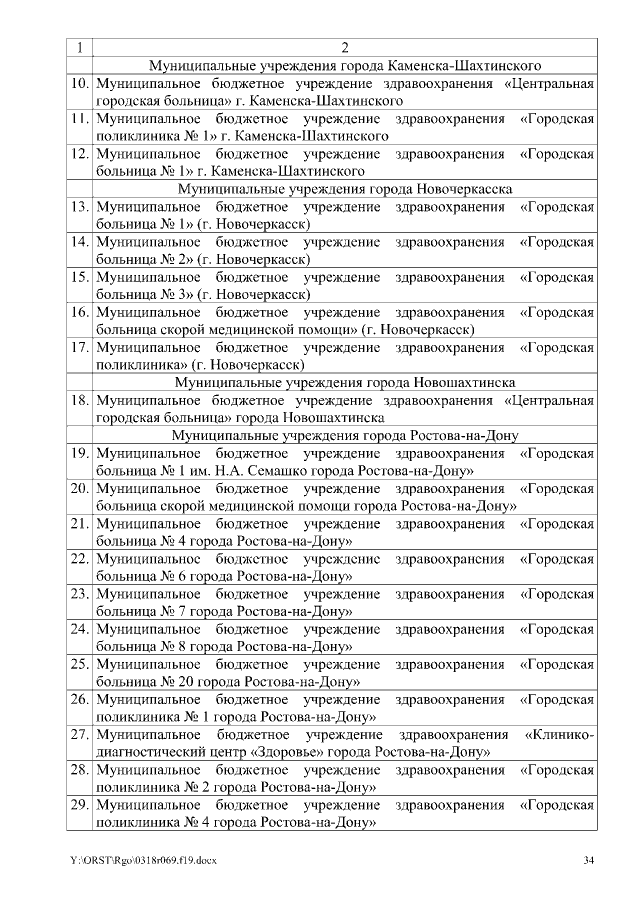 | 1 | 2 |
|---|---|
| | Муниципальные учреждения города Каменска-Шахтинского |
| 10. | Муниципальное бюджетное учреждение здравоохранения «Центральная городская больница» г. Каменска-Шахтинского |
| 11. | Муниципальное бюджетное учреждение здравоохранения «Городская поликлиника № 1» г. Каменска-Шахтинского |
| 12. | Муниципальное бюджетное учреждение здравоохранения «Городская больница № 1» г. Каменска-Шахтинского |
| | Муниципальные учреждения города Новочеркасска |
| 13. | Муниципальное бюджетное учреждение здравоохранения «Городская больница № 1» (г. Новочеркасск) |
| 14. | Муниципальное бюджетное учреждение здравоохранения «Городская больница № 2» (г. Новочеркасск) |
| 15. | Муниципальное бюджетное учреждение здравоохранения «Городская больница № 3» (г. Новочеркасск) |
| 16. | Муниципальное бюджетное учреждение здравоохранения «Городская больница скорой медицинской помощи» (г. Новочеркасск) |
| 17. | Муниципальное бюджетное учреждение здравоохранения «Городская поликлиника» (г. Новочеркасск) |
| | Муниципальные учреждения города Новошахтинска |
| 18. | Муниципальное бюджетное учреждение здравоохранения «Центральная городская больница» города Новошахтинска |
| | Муниципальные учреждения города Ростова-на-Дону |
| 19. | Муниципальное бюджетное учреждение здравоохранения «Городская больница № 1 им. Н.А. Семашко города Ростова-на-Дону» |
| 20. | Муниципальное бюджетное учреждение здравоохранения «Городская больница скорой медицинской помощи города Ростова-на-Дону» |
| 21. | Муниципальное бюджетное учреждение здравоохранения «Городская больница № 4 города Ростова-на-Дону» |
| 22. | Муниципальное бюджетное учреждение здравоохранения «Городская больница № 6 города Ростова-на-Дону» |
| 23. | Муниципальное бюджетное учреждение здравоохранения «Городская больница № 7 города Ростова-на-Дону» |
| 24. | Муниципальное бюджетное учреждение здравоохранения «Городская больница № 8 города Ростова-на-Дону» |
| 25. | Муниципальное бюджетное учреждение здравоохранения «Городская больница № 20 города Ростова-на-Дону» |
| 26. | Муниципальное бюджетное учреждение здравоохранения «Городская поликлиника № 1 города Ростова-на-Дону» |
| 27. | Муниципальное бюджетное учреждение здравоохранения «Клинико-диагностический центр «Здоровье» города Ростова-на-Дону» |
| 28. | Муниципальное бюджетное учреждение здравоохранения «Городская поликлиника № 2 города Ростова-на-Дону» |
| 29. | Муниципальное бюджетное учреждение здравоохранения «Городская поликлиника № 4 города Ростова-на-Дону» |

Y:\ORST\Rgo\0318r069.f19.docx 34